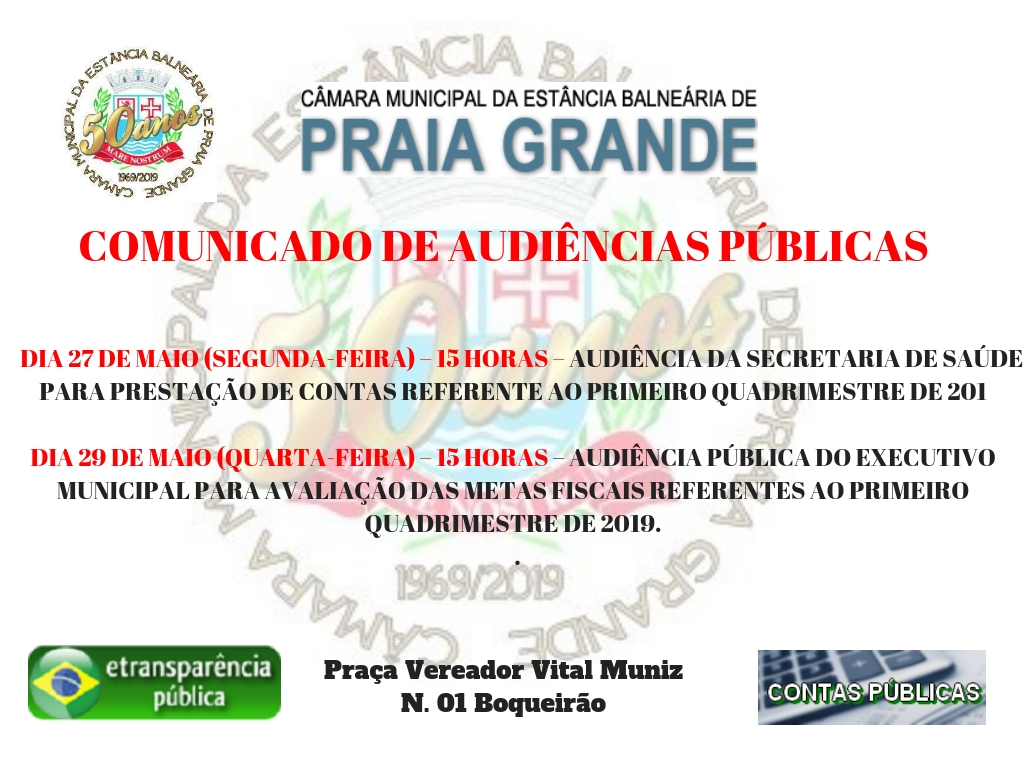 CÂMARA MUNICIPAL DA ESTÂNCIA BALNEÁRIA DE PRAIA GRANDE

50 anos
MARE NOSTRUM
1969/2019

CÂMARA MUNICIPAL DA ESTÂNCIA BALNEÁRIA DE
PRAIA GRANDE

COMUNICADO DE AUDIÊNCIAS PÚBLICAS

DIA 27 DE MAIO (SEGUNDA-FEIRA) – 15 HORAS – AUDIÊNCIA DA SECRETARIA DE SAÚDE PARA PRESTAÇÃO DE CONTAS REFERENTE AO PRIMEIRO QUADRIMESTRE DE 201

DIA 29 DE MAIO (QUARTA-FEIRA) – 15 HORAS – AUDIÊNCIA PÚBLICA DO EXECUTIVO MUNICIPAL PARA AVALIAÇÃO DAS METAS FISCAIS REFERENTES AO PRIMEIRO QUADRIMESTRE DE 2019.

.

etransparência pública

Praça Vereador Vital Muniz
N. 01 Boqueirão

CONTAS PÚBLICAS